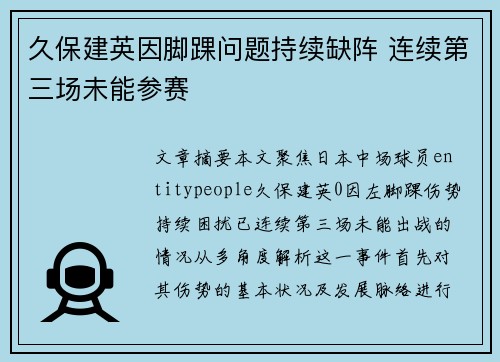 久保建英因脚踝问题持续缺阵 连续第三场未能参赛

文章摘要本文聚焦日本中场球员entitypeople久保建英0因左脚踝伤势持续困扰已连续第三场未能出战的情况从多角度解析这一事件首先对其伤势的基本状况及发展脉络进行